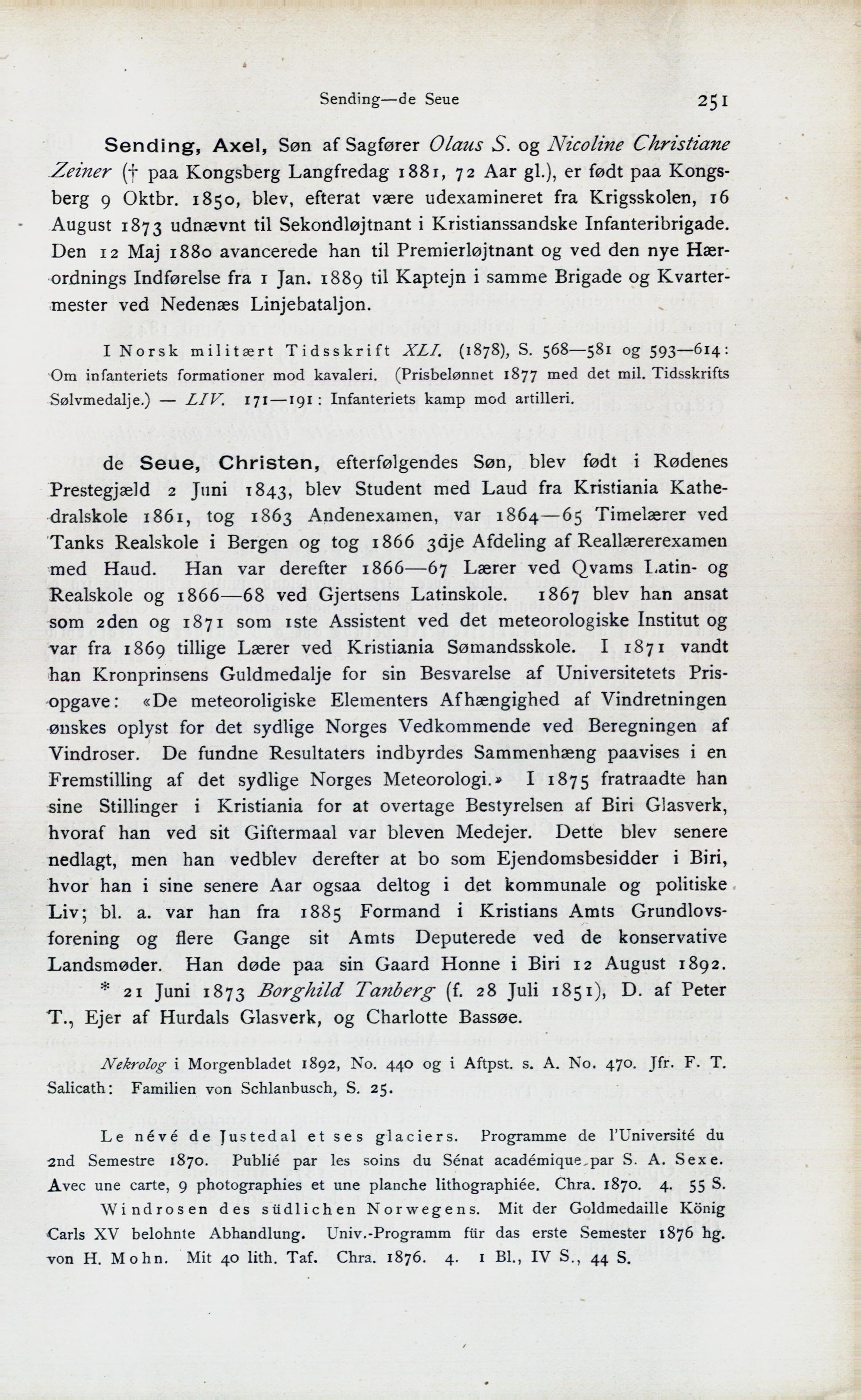 Sending—de Seue 251

Sending, Axel, Søn af Sagfører Olaus S. og Nicoline Christiane Zeiner († paa Kongsberg Langfredag 1881, 72 Aar gl.), er født paa Kongsberg 9 Oktbr. 1850, blev, efterat være udexamineret fra Krigsskolen, 16 August 1873 udnævnt til Sekondløjtnant i Kristianssandske Infanteribrigade. Den 12 Maj 1880 avancerede han til Premierløjtnant og ved den nye Hærordnings Indførelse fra 1 Jan. 1889 til Kaptejn i samme Brigade og Kvartermester ved Nedenæs Linjebataljon.

I Norsk militært Tidsskrift XLI. (1878), S. 568—581 og 593—614: Om infanteriets formationer mod kavaleri. (Prisbelønnet 1877 med det mil. Tidsskrifts Sølvmedalje.) — LIV. 171—191: Infanteriets kamp mod artilleri.

de Seue, Christen, efterfølgendes Søn, blev født i Rødenes Prestegjæld 2 Juni 1843, blev Student med Laud fra Kristiania Kathedralskole 1861, tog 1863 Andenexamen, var 1864—65 Timelærer ved Tanks Realskole i Bergen og tog 1866 3dje Afdeling af Reallærerexamen med Haud. Han var derefter 1866—67 Lærer ved Qvams Latin- og Realskole og 1866—68 ved Gjertsens Latinskole. 1867 blev han ansat som 2den og 1871 som 1ste Assistent ved det meteorologiske Institut og var fra 1869 tillige Lærer ved Kristiania Sømandsskole. I 1871 vandt han Kronprinsens Guldmedalje for sin Besvarelse af Universitetets Prisopgave: «De meteoroligiske Elementers Afhængighed af Vindretningen ønskes oplyst for det sydlige Norges Vedkommende ved Beregningen af Vindroser. De fundne Resultaters indbyrdes Sammenhæng paavises i en Fremstilling af det sydlige Norges Meteorologi.» I 1875 fratraadte han sine Stillinger i Kristiania for at overtage Bestyrelsen af Biri Glasverk, hvoraf han ved sit Giftermaal var bleven Medejer. Dette blev senere nedlagt, men han vedblev derefter at bo som Ejendomsbesidder i Biri, hvor han i sine senere Aar ogsaa deltog i det kommunale og politiske Liv; bl. a. var han fra 1885 Formand i Kristians Amts Grundlovsforening og flere Gange sit Amts Deputerede ved de konservative Landsmøder. Han døde paa sin Gaard Honne i Biri 12 August 1892.
* 21 Juni 1873 Borghild Tanberg (f. 28 Juli 1851), D. af Peter T., Ejer af Hurdals Glasverk, og Charlotte Bassøe.

Nekrolog i Morgenbladet 1892, No. 440 og i Aftpst. s. A. No. 470. Jfr. F. T. Salicath: Familien von Schlanbusch, S. 25.

Le névé de Justedal et ses glaciers. Programme de l'Université du 2nd Semestre 1870. Publié par les soins du Sénat académique par S. A. Sexe. Avec une carte, 9 photographies et une planche lithographiée. Chra. 1870. 4. 55 S.

Windrosen des südlichen Norwegens. Mit der Goldmedaille König Carls XV belohnte Abhandlung. Univ.-Programm für das erste Semester 1876 hg. von H. Mohn. Mit 40 lith. Taf. Chra. 1876. 4. 1 Bl., IV S., 44 S.